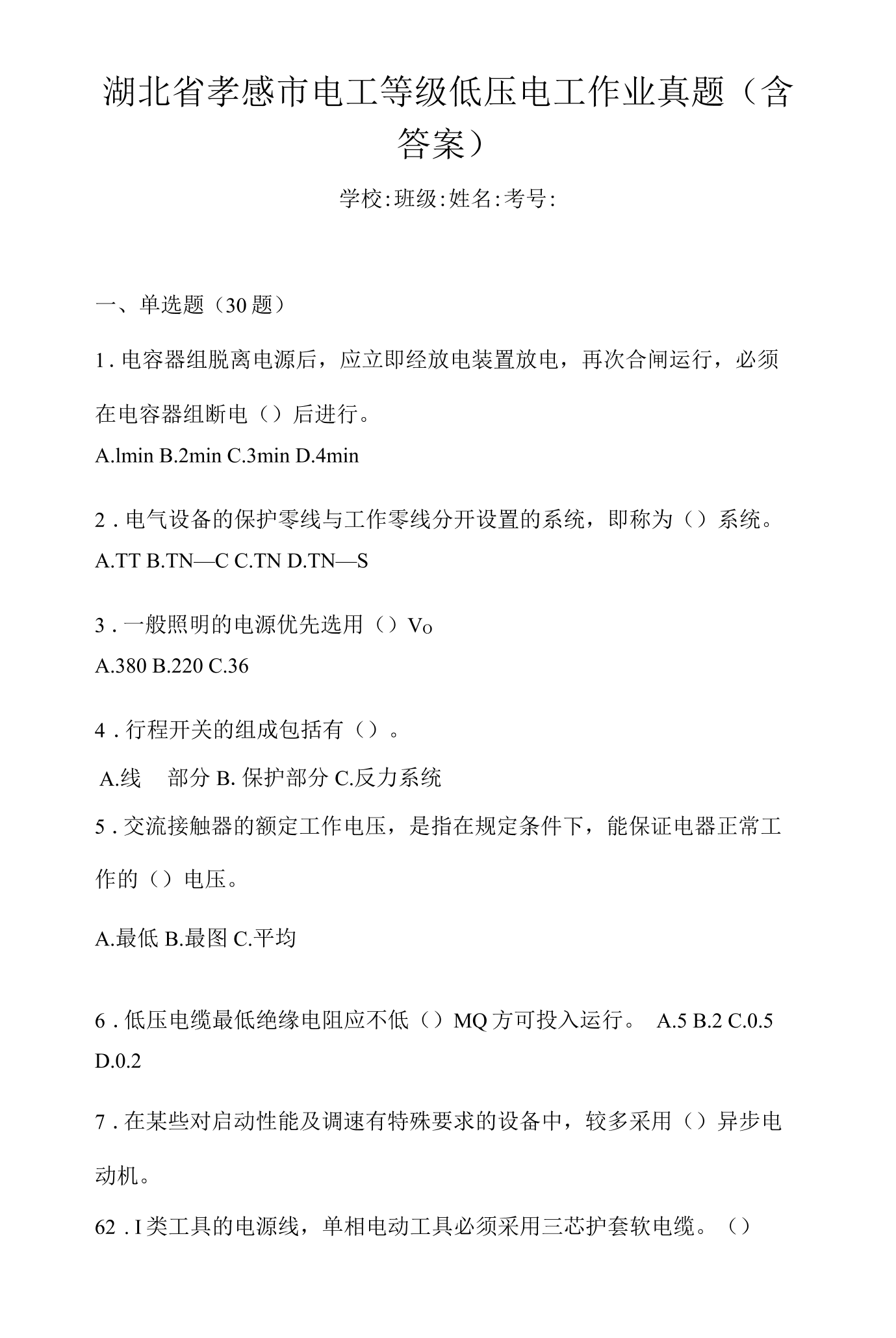 湖北省孝感市电工等级低压电工作业真题（含答案）

学校:班级:姓名:考号:

一、单选题（30题）

1.电容器组脱离电源后，应立即经放电装置放电，再次合闸运行，必须在电容器组断电（）后进行。

A.lmin B.2min C.3min D.4min

2.电气设备的保护零线与工作零线分开设置的系统，即称为（）系统。

A.TT B.TN—C C.TN D.TN—S

3.一般照明的电源优先选用（）Vo

A.380 B.220 C.36

4.行程开关的组成包括有（）。

A.线 部分 B.保护部分 C.反力系统

5.交流接触器的额定工作电压，是指在规定条件下，能保证电器正常工作的（）电压。

A.最低 B.最图 C.平均

6.低压电缆最低绝缘电阻应不低（）MQ方可投入运行。 A.5 B.2 C.0.5 D.0.2

7.在某些对启动性能及调速有特殊要求的设备中，较多采用（）异步电动机。

62.I类工具的电源线，单相电动工具必须采用三芯护套软电缆。（）